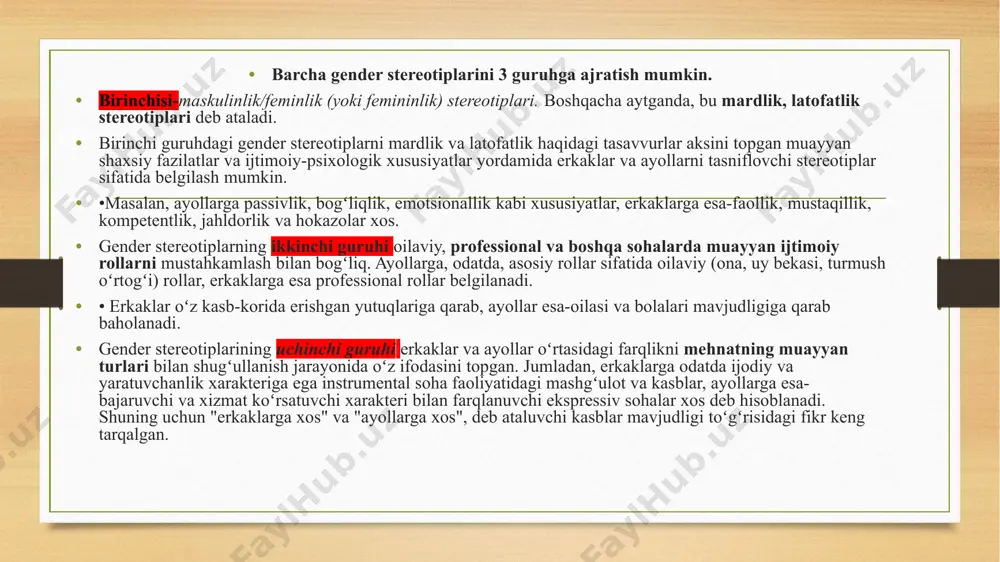 • Barcha gender stereotiplarini 3 guruhga ajratish mumkin.

• Birinchisi-maskulinlik/feminlik (yoki femininlik) stereotiplari. Boshqacha aytganda, bu mardlik, latofatlik stereotiplari deb ataladi.

• Birinchi guruhdagi gender stereotiplarni mardlik va latofatlik haqidagi tasavvurlar aksini topgan muayyan shaxsiy fazilatlar va ijtimoiy-psixologik xususiyatlar yordamida erkaklar va ayollarni tasniflovchi stereotiplar sifatida belgilash mumkin.

• •Masalan, ayollarga passivlik, bog‘liqlik, emotsionallik kabi xususiyatlar, erkaklarga esa-faollik, mustaqillik, kompetentlik, jahldorlik va hokazolar xos.

• Gender stereotiplarning ikkinchi guruhi oilaviy, professional va boshqa sohalarda muayyan ijtimoiy rollarni mustahkamlash bilan bog‘liq. Ayollarga, odatda, asosiy rollar sifatida oilaviy (ona, uy bekasi, turmush o‘rtog‘i) rollar, erkaklarga esa professional rollar belgilanadi.

• • Erkaklar o‘z kasb-korida erishgan yutuqlariga qarab, ayollar esa-oilasi va bolalari mavjudligiga qarab baholanadi.

• Gender stereotiplarining uchinchi guruhi erkaklar va ayollar o‘rtasidagi farqlikni mehnatning muayyan turlari bilan shug‘ullanish jarayonida o‘z ifodasini topgan. Jumladan, erkaklarga odatda ijodiy va yaratuvchanlik xarakteriga ega instrumental soha faoliyatidagi mashg‘ulot va kasblar, ayollarga esa-bajaruvchi va xizmat ko‘rsatuvchi xarakteri bilan farqlanuvchi ekspressiv sohalar xos deb hisoblanadi. Shuning uchun "erkaklarga xos" va "ayollarga xos", deb ataluvchi kasblar mavjudligi to‘g‘risidagi fikr keng tarqalgan.

FaylHub.uz